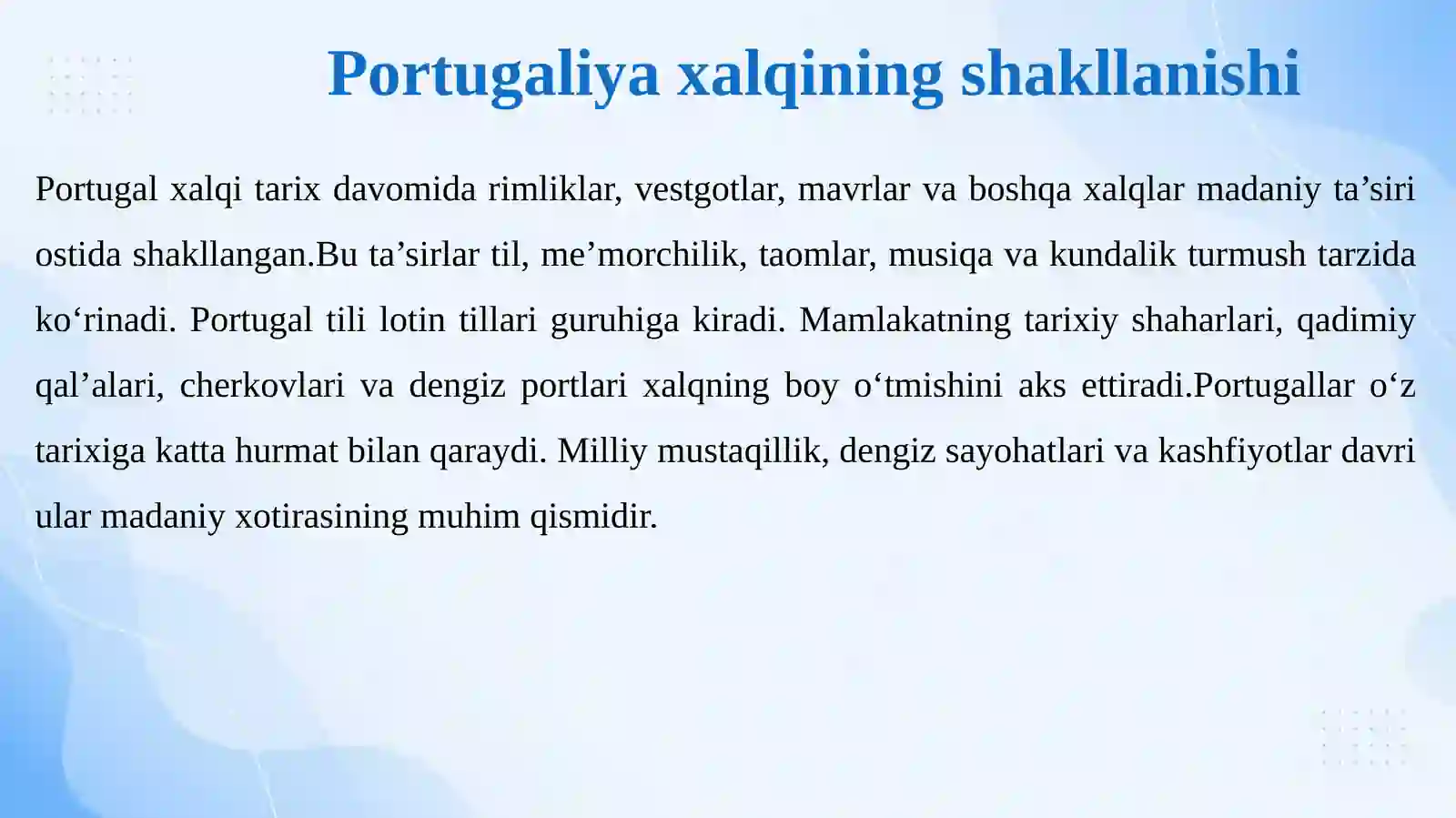 Portugaliya xalqining shakllanishi

Portugal xalqi tarix davomida rimliklar, vestgotlar, mavrlar va boshqa xalqlar madaniy ta'siri ostida shakllangan.Bu ta'sirlar til, me'morchilik, taomlar, musiqa va kundalik turmush tarzida ko'rinadi. Portugal tili lotin tillari guruhiga kiradi. Mamlakatning tarixiy shaharlari, qadimiy qal'alari, cherkovlari va dengiz portlari xalqning boy o'tmishini aks ettiradi.Portugallar o'z tarixiga katta hurmat bilan qaraydi. Milliy mustaqillik, dengiz sayohatlari va kashfiyotlar davri ular madaniy xotirasining muhim qismidir.